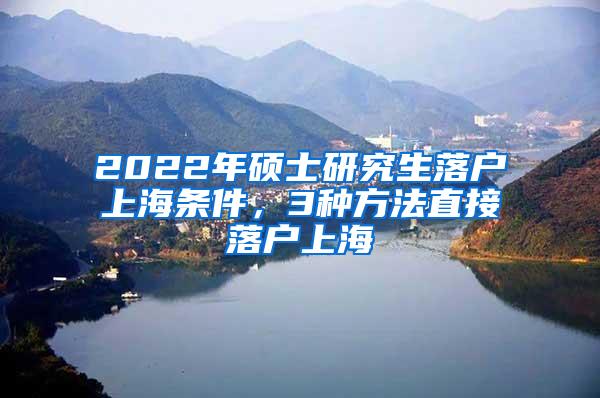 2022年硕士研究生落户上海条件，3种方法直接落户上海